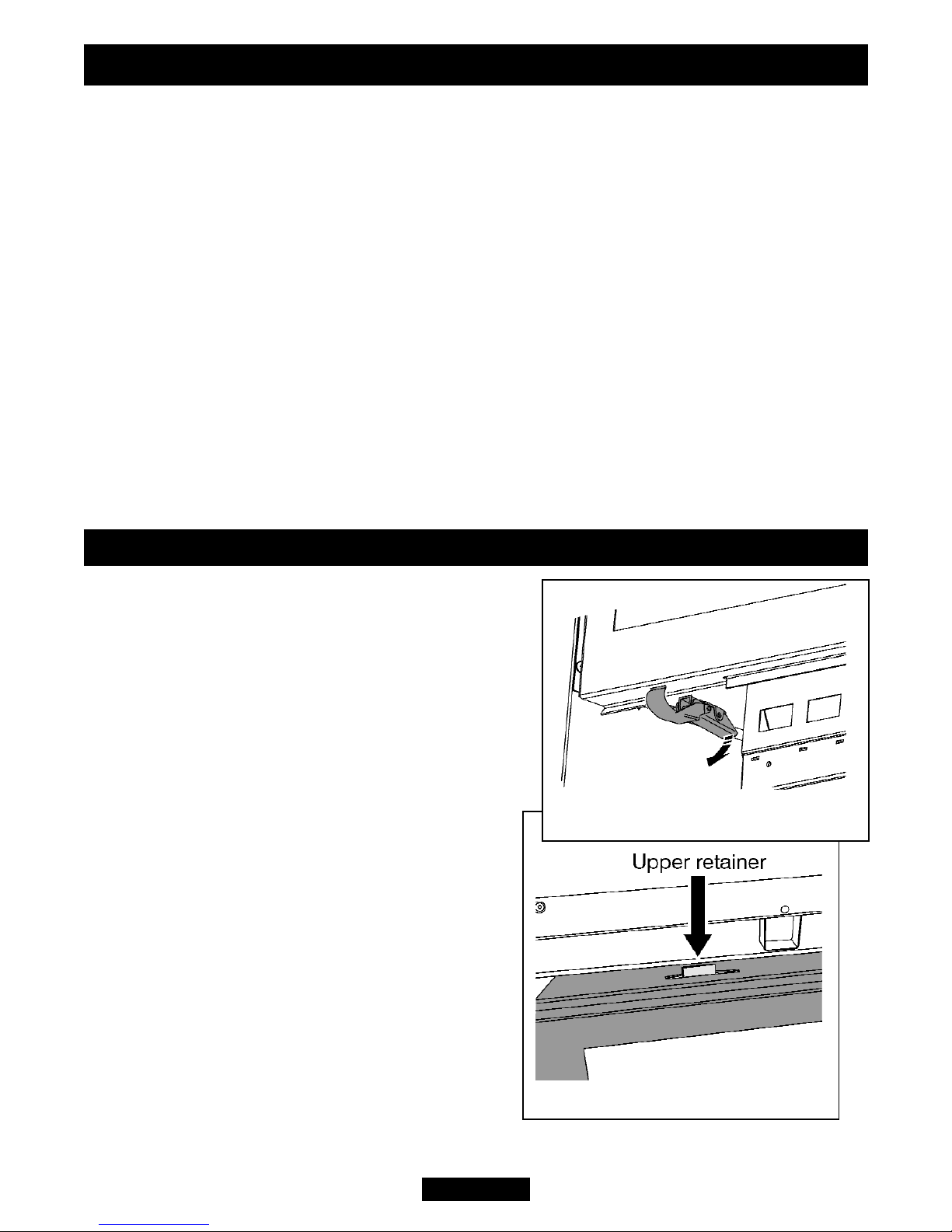 Upper retainer